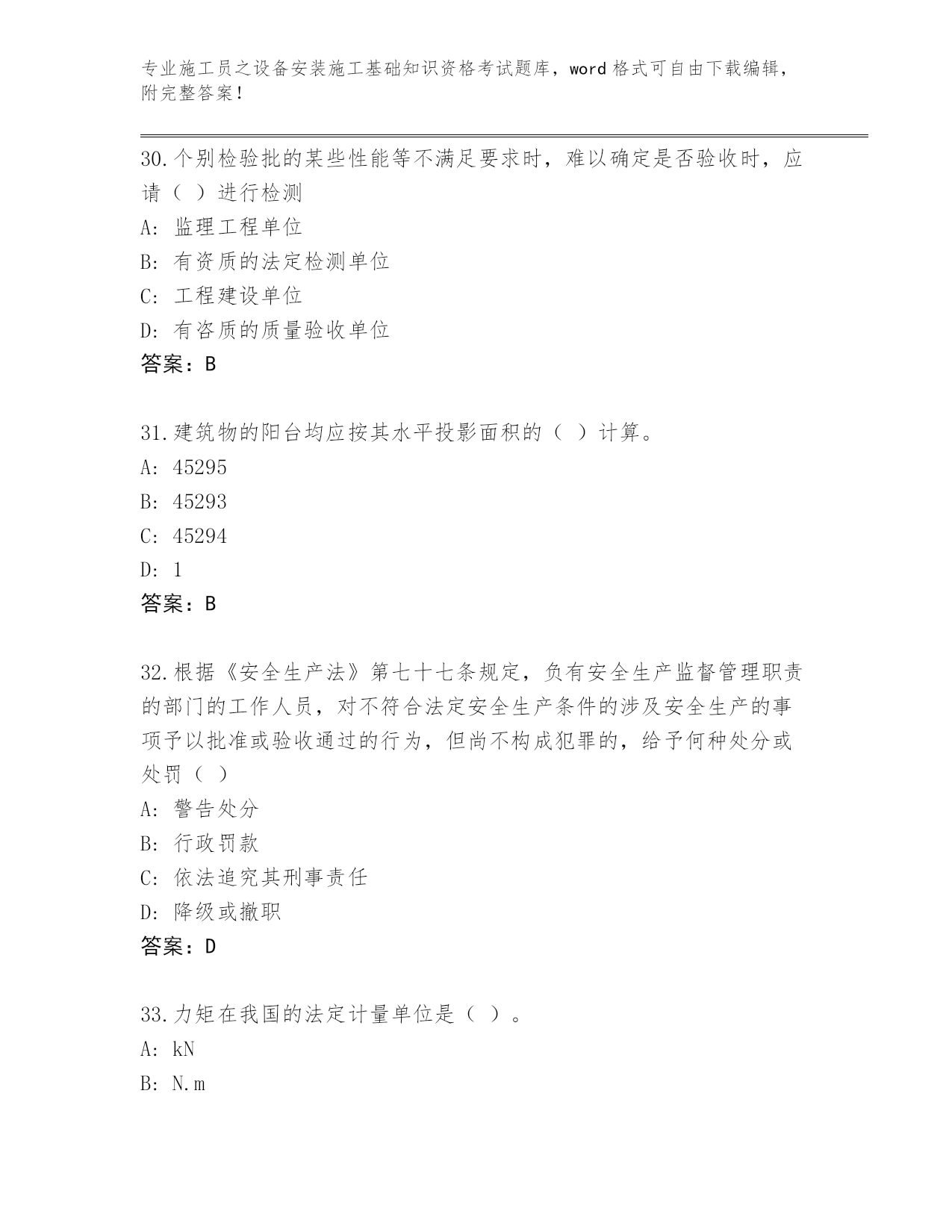 专业施工员之设备安装施工基础知识资格考试题库，word 格式可自由下载编辑，附完整答案！

30.个别检验批的某些性能等不满足要求时，难以确定是否验收时，应请（ ）进行检测
A: 监理工程单位
B: 有资质的法定检测单位
C: 工程建设单位
D: 有咨质的质量验收单位
答案：B

31.建筑物的阳台均应按其水平投影面积的（ ）计算。
A: 45295
B: 45293
C: 45294
D: 1
答案：B

32.根据《安全生产法》第七十七条规定，负有安全生产监督管理职责的部门的工作人员，对不符合法定安全生产条件的涉及安全生产的事项予以批准或验收通过的行为，但尚不构成犯罪的，给予何种处分或处罚（ ）
A: 警告处分
B: 行政罚款
C: 依法追究其刑事责任
D: 降级或撤职
答案：D

33.力矩在我国的法定计量单位是（ ）。
A: kN
B: N.m